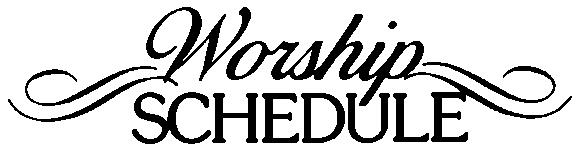 Worship
SCHEDULE